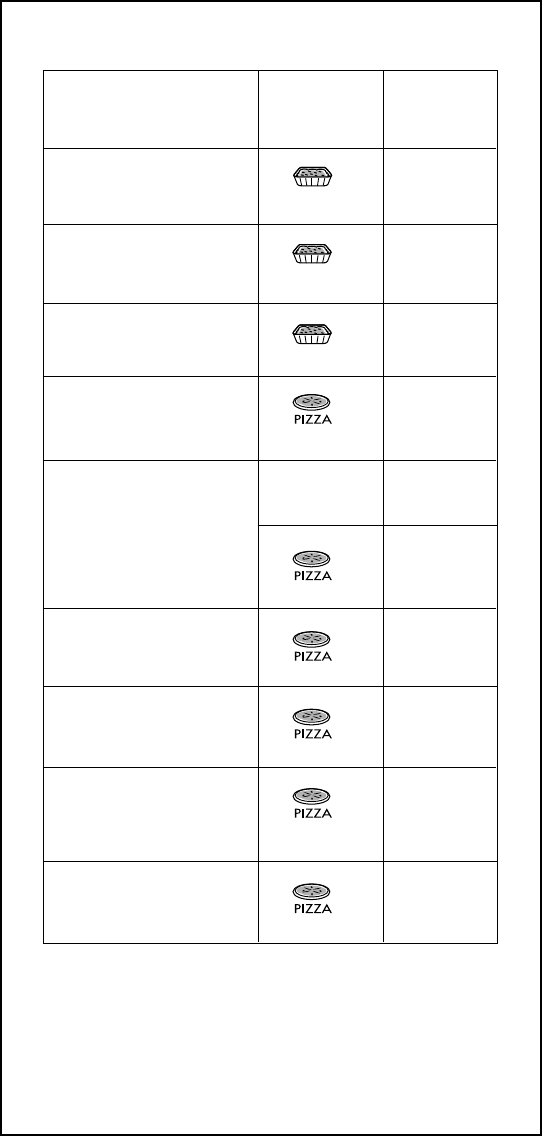 PIZZA

PIZZA

PIZZA

PIZZA

PIZZA

PIZZA